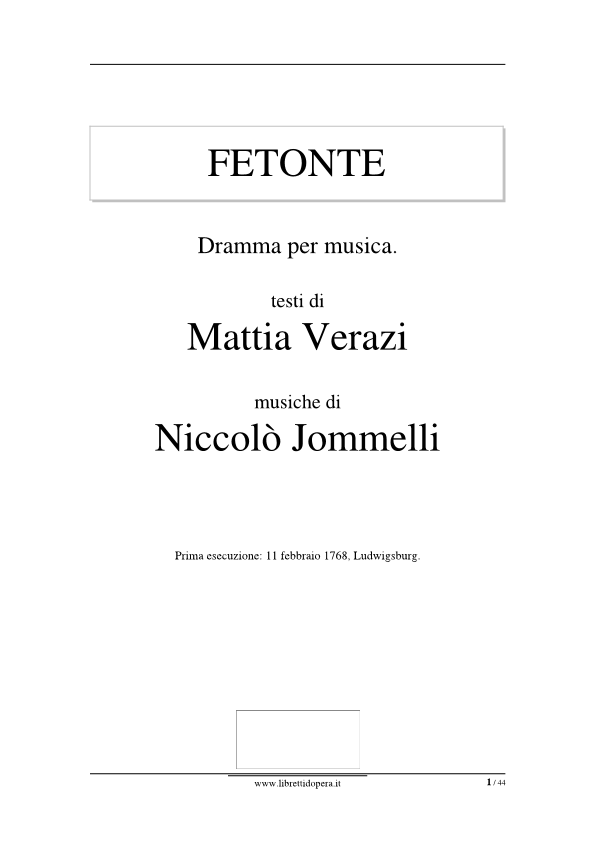 FETONTE

Dramma per musica.

testi di

Mattia Verazi

musiche di

Niccolò Jommelli

Prima esecuzione: 11 febbraio 1768, Ludwigsburg.

www.librettidopera.it

1 / 44